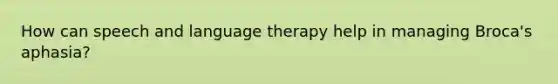 How can speech and language therapy help in managing Broca's aphasia?